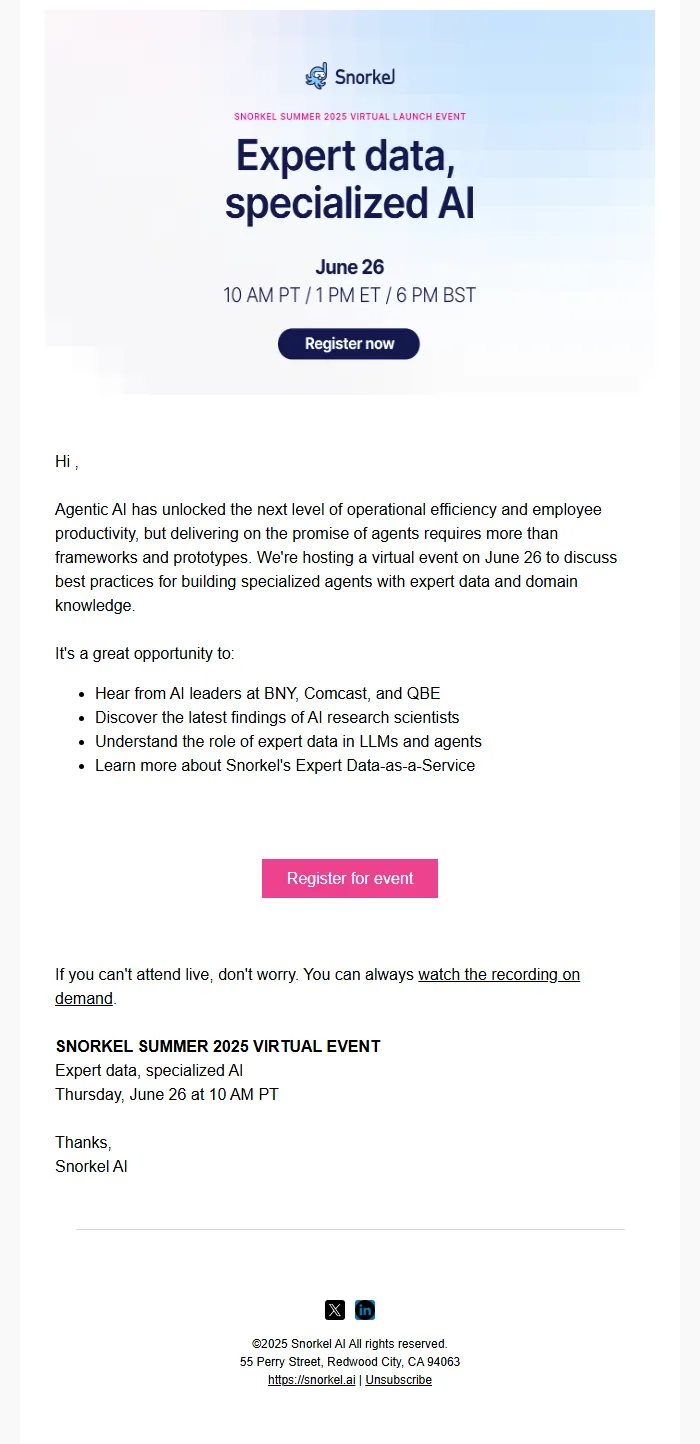 Snorkel

SNORKEL SUMMER 2025 VIRTUAL LAUNCH EVENT

Expert data, specialized AI

June 26
10 AM PT / 1 PM ET / 6 PM BST

Register now

Hi ,

Agentic AI has unlocked the next level of operational efficiency and employee productivity, but delivering on the promise of agents requires more than frameworks and prototypes. We're hosting a virtual event on June 26 to discuss best practices for building specialized agents with expert data and domain knowledge.

It's a great opportunity to:

- Hear from AI leaders at BNY, Comcast, and QBE
- Discover the latest findings of AI research scientists
- Understand the role of expert data in LLMs and agents
- Learn more about Snorkel's Expert Data-as-a-Service

Register for event

If you can't attend live, don't worry. You can always watch the recording on demand.

SNORKEL SUMMER 2025 VIRTUAL EVENT
Expert data, specialized AI
Thursday, June 26 at 10 AM PT

Thanks,
Snorkel AI

©2025 Snorkel AI All rights reserved.
55 Perry Street, Redwood City, CA 94063
https://snorkel.ai | Unsubscribe